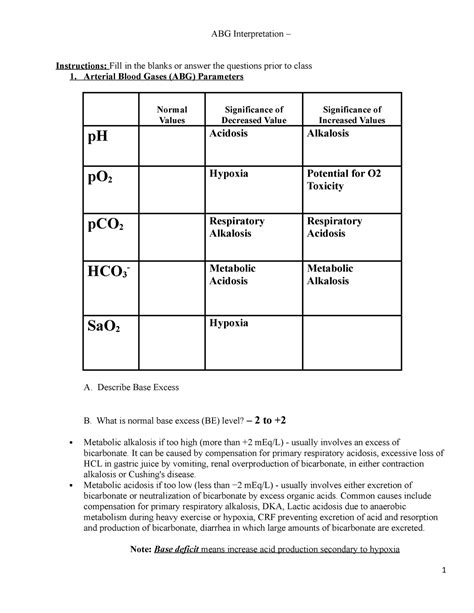 ABG Interpretation –

Instructions: Fill in the blanks or answer the questions prior to class

1. Arterial Blood Gases (ABG) Parameters

| | Normal Values | Significance of Decreased Value | Significance of Increased Values |
|---|---|---|---|
| pH | | Acidosis | Alkalosis |
| $pO_2$ | | Hypoxia | Potential for O2 Toxicity |
| $pCO_2$ | | Respiratory Alkalosis | Respiratory Acidosis |
| $HCO_3^-$ | | Metabolic Acidosis | Metabolic Alkalosis |
| $SaO_2$ | | Hypoxia | |

A. Describe Base Excess

B. What is normal base excess (BE) level? – 2 to +2

• Metabolic alkalosis if too high (more than +2 mEq/L) - usually involves an excess of bicarbonate. It can be caused by compensation for primary respiratory acidosis, excessive loss of HCL in gastric juice by vomiting, renal overproduction of bicarbonate, in either contraction alkalosis or Cushing's disease.

• Metabolic acidosis if too low (less than −2 mEq/L) - usually involves either excretion of bicarbonate or neutralization of bicarbonate by excess organic acids. Common causes include compensation for primary respiratory alkalosis, DKA, Lactic acidosis due to anaerobic metabolism during heavy exercise or hypoxia, CRF preventing excretion of acid and resorption and production of bicarbonate, diarrhea in which large amounts of bicarbonate are excreted.

Note: Base deficit means increase acid production secondary to hypoxia

1